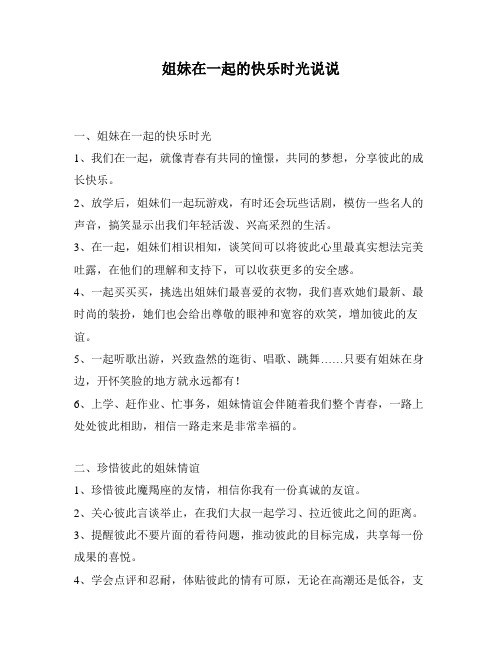 姐妹在一起的快乐时光说说

一、姐妹在一起的快乐时光

1、我们在一起，就像青春有共同的憧憬，共同的梦想，分享彼此的成长快乐。

2、放学后，姐妹们一起玩游戏，有时还会玩些话剧，模仿一些名人的声音，搞笑显示出我们年轻活泼、兴高采烈的生活。

3、在一起，姐妹们相识相知，谈笑间可以将彼此心里最真实想法完美吐露，在他们的理解和支持下，可以收获更多的安全感。

4、一起买买买，挑选出姐妹们最喜爱的衣物，我们喜欢她们最新、最时尚的装扮，她们也会给出尊敬的眼神和宽容的欢笑，增加彼此的友谊。

5、一起听歌出游，兴致盎然的逛街、唱歌、跳舞……只要有姐妹在身边，开怀笑脸的地方就永远都有！

6、上学、赶作业、忙事务，姐妹情谊会伴随着我们整个青春，一路上处处彼此相助，相信一路走来是非常幸福的。

二、珍惜彼此的姐妹情谊

1、珍惜彼此魔羯座的友情，相信你我有一份真诚的友谊。

2、关心彼此言谈举止，在我们大叔一起学习、拉近彼此之间的距离。

3、提醒彼此不要片面的看待问题，推动彼此的目标完成，共享每一份成果的喜悦。

4、学会点评和忍耐，体贴彼此的情有可原，无论在高潮还是低谷，支